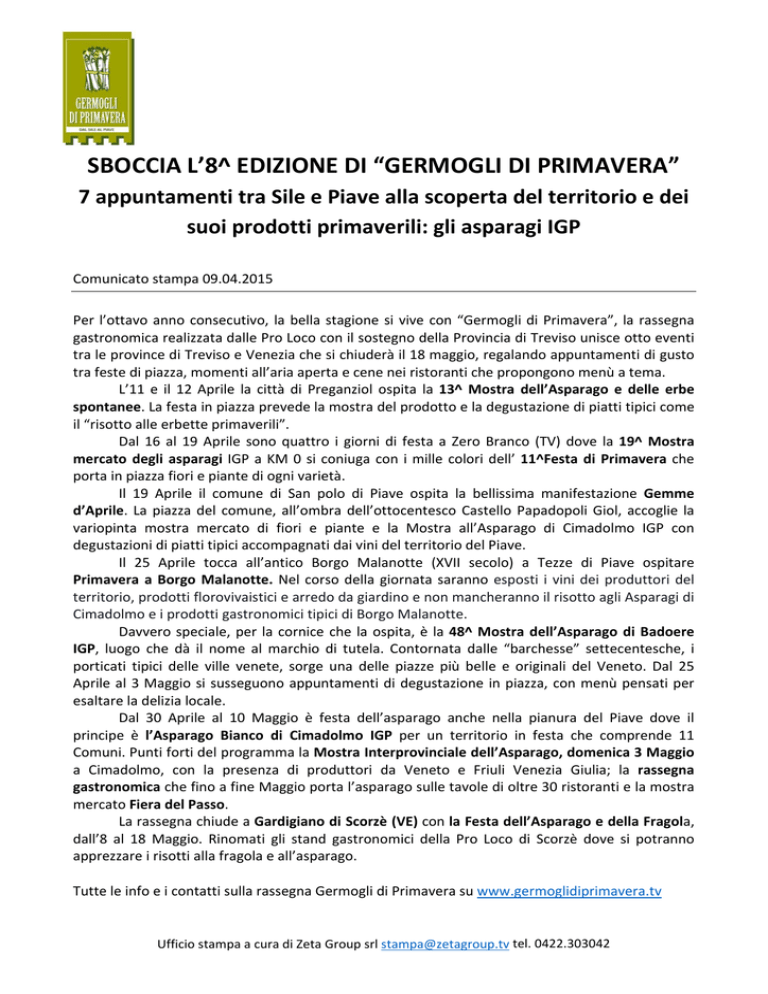 GERMOGLI DI PRIMAVERA

SBOCCIA L'8^ EDIZIONE DI "GERMOGLI DI PRIMAVERA"

7 appuntamenti tra Sile e Piave alla scoperta del territorio e dei suoi prodotti primaverili: gli asparagi IGP

Comunicato stampa 09.04.2015

Per l'ottavo anno consecutivo, la bella stagione si vive con "Germogli di Primavera", la rassegna gastronomica realizzata dalle Pro Loco con il sostegno della Provincia di Treviso unisce otto eventi tra le province di Treviso e Venezia che si chiuderà il 18 maggio, regalando appuntamenti di gusto tra feste di piazza, momenti all'aria aperta e cene nei ristoranti che propongono menù a tema.

L'11 e il 12 Aprile la città di Preganziol ospita la 13^ Mostra dell'Asparago e delle erbe spontanee. La festa in piazza prevede la mostra del prodotto e la degustazione di piatti tipici come il "risotto alle erbette primaverili".

Dal 16 al 19 Aprile sono quattro i giorni di festa a Zero Branco (TV) dove la 19^ Mostra mercato degli asparagi IGP a KM 0 si coniuga con i mille colori dell' 11^Festa di Primavera che porta in piazza fiori e piante di ogni varietà.

Il 19 Aprile il comune di San polo di Piave ospita la bellissima manifestazione Gemme d'Aprile. La piazza del comune, all'ombra dell'ottocentesco Castello Papadopoli Giol, accoglie la variopinta mostra mercato di fiori e piante e la Mostra all'Asparago di Cimadolmo IGP con degustazioni di piatti tipici accompagnati dai vini del territorio del Piave.

Il 25 Aprile tocca all'antico Borgo Malanotte (XVII secolo) a Tezze di Piave ospitare Primavera a Borgo Malanotte. Nel corso della giornata saranno esposti i vini dei produttori del territorio, prodotti florovivaistici e arredo da giardino e non mancheranno il risotto agli Asparagi di Cimadolmo e i prodotti gastronomici tipici di Borgo Malanotte.

Davvero speciale, per la cornice che la ospita, è la 48^ Mostra dell'Asparago di Badoere IGP, luogo che dà il nome al marchio di tutela. Contornata dalle "barchesse" settecentesche, i porticati tipici delle ville venete, sorge una delle piazze più belle e originali del Veneto. Dal 25 Aprile al 3 Maggio si susseguono appuntamenti di degustazione in piazza, con menù pensati per esaltare la delizia locale.

Dal 30 Aprile al 10 Maggio è festa dell'asparago anche nella pianura del Piave dove il principe è l'Asparago Bianco di Cimadolmo IGP per un territorio in festa che comprende 11 Comuni. Punti forti del programma la Mostra Interprovinciale dell'Asparago, domenica 3 Maggio a Cimadolmo, con la presenza di produttori da Veneto e Friuli Venezia Giulia; la rassegna gastronomica che fino a fine Maggio porta l'asparago sulle tavole di oltre 30 ristoranti e la mostra mercato Fiera del Passo.

La rassegna chiude a Gardigiano di Scorzè (VE) con la Festa dell'Asparago e della Fragola, dall'8 al 18 Maggio. Rinomati gli stand gastronomici della Pro Loco di Scorzè dove si potranno apprezzare i risotti alla fragola e all'asparago.

Tutte le info e i contatti sulla rassegna Germogli di Primavera su www.germoglidiprimavera.tv

Ufficio stampa a cura di Zeta Group srl stampa@zetagroup.tv tel. 0422.303042